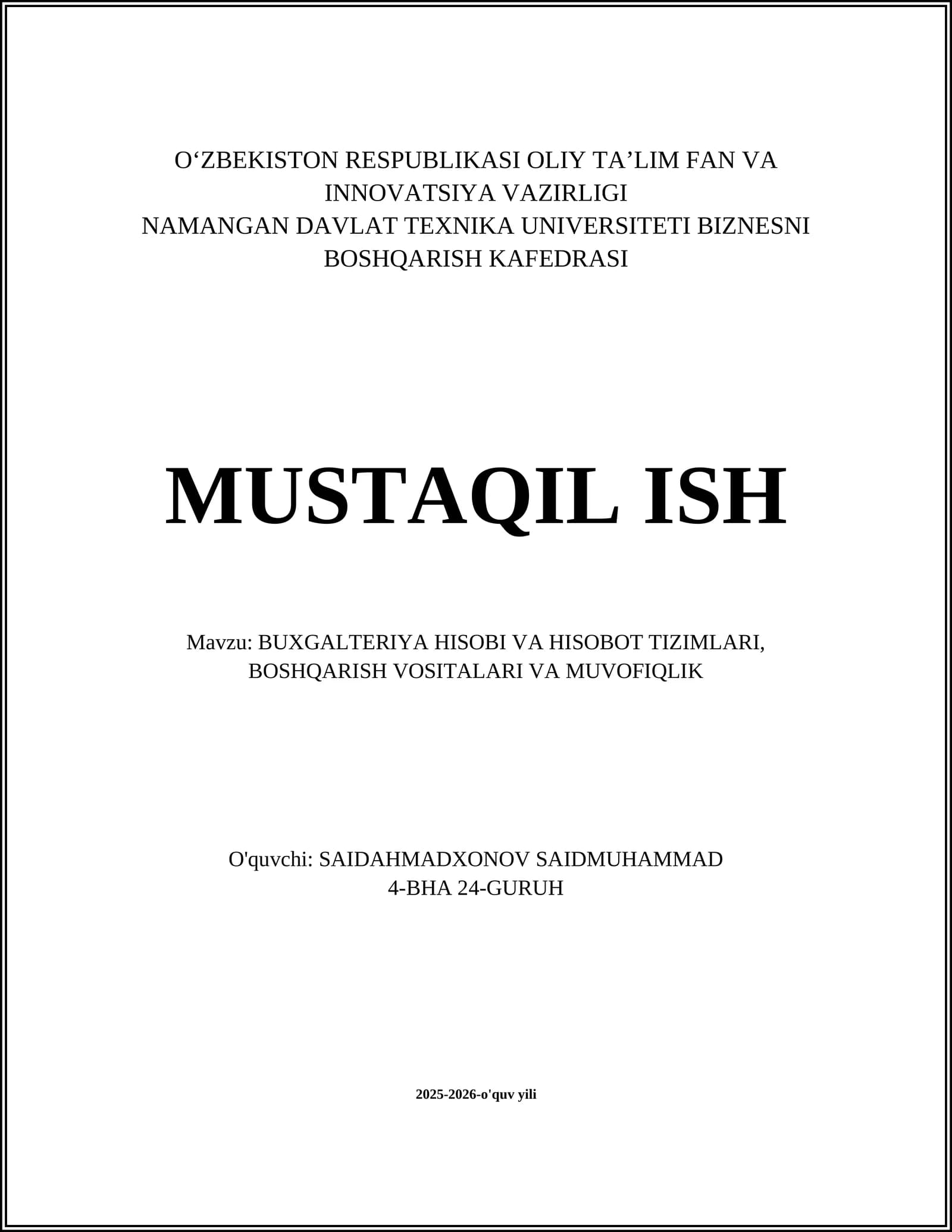 O‘ZBEKISTON RESPUBLIKASI OLIY TA’LIM FAN VA INNOVATSIYA VAZIRLIGI
NAMANGAN DAVLAT TEXNIKA UNIVERSITETI BIZNESNI BOSHQARISH KAFEDRASI

MUSTAQIL ISH

Mavzu: BUXGALTERIYA HISOBI VA HISOBOT TIZIMLARI, BOSHQARISH VOSITALARI VA MUVOFIQLIK

O'quvchi: SAIDAHMADXONOV SAIDMUHAMMAD
4-BHA 24-GURUH

2025-2026-o'quv yili